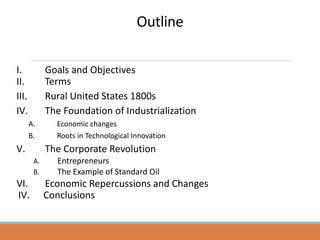 Outline

I. Goals and Objectives
II. Terms
III. Rural United States 1800s
IV. The Foundation of Industrialization
A. Economic changes
B. Roots in Technological Innovation
V. The Corporate Revolution
A. Entrepreneurs
B. The Example of Standard Oil
VI. Economic Repercussions and Changes
IV. Conclusions